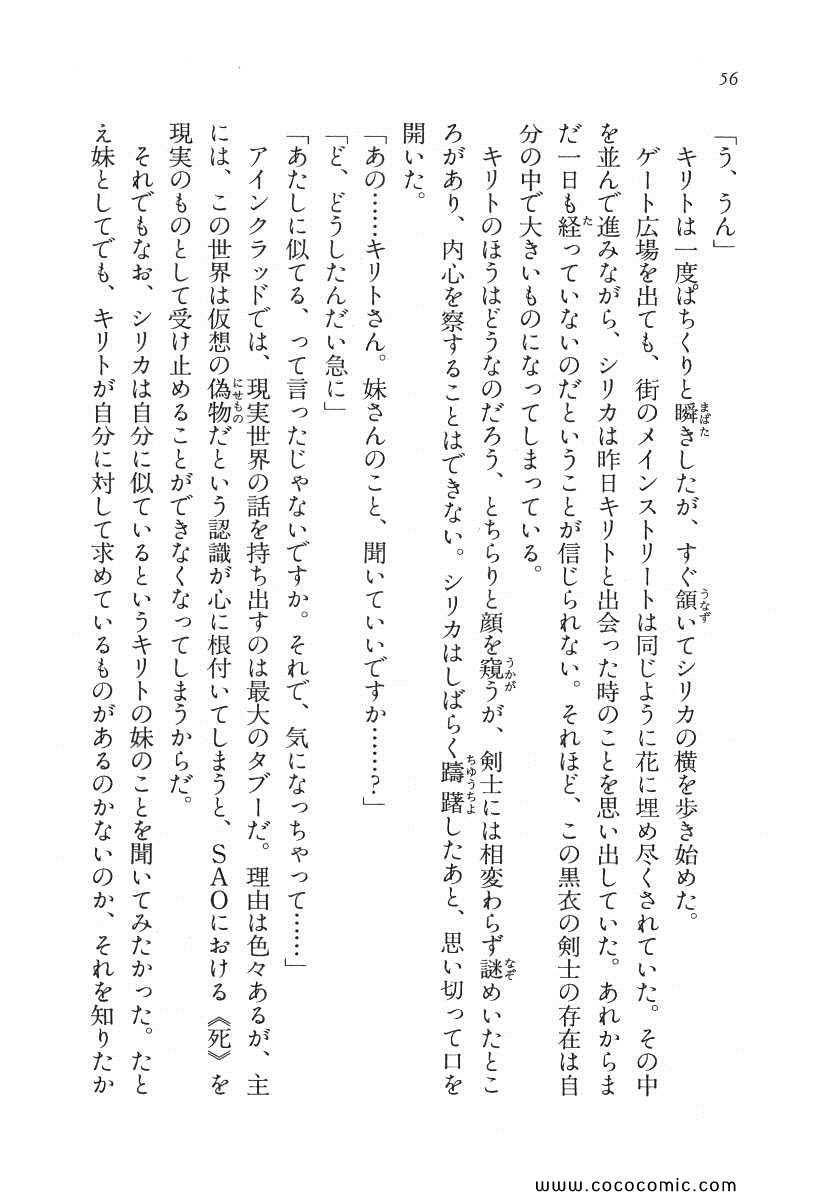 56

「う、うん」

キリトは一度ぱちくりと瞬きしたが、すぐ頷いてシリカの横を歩き始めた。

ゲート広場を出ても、街のメインストリートは同じように花に埋め尽くされていた。その中を並んで進みながら、シリカは昨日キリトと出会った時のことを思い出していた。あれからまだ一日も経っていないのだということが信じられない。それほど、この黒衣の剣士の存在は自分の中で大きいものになってしまっている。

キリトのほうはどうなのだろう、とちらりと顔を窺うが、剣士には相変わらず謎めいたところがあり、内心を察することはできない。シリカはしばらく躊躇したあと、思い切って口を開いた。

「あの……キリトさん。妹さんのこと、聞いていいですか……？」

「ど、どうしたんだい急に」

「あたしに似てる、って言ったじゃないですか。それで、気になっちゃって……」

アインクラッドでは、現実世界の話を持ち出すのは最大のタブーだ。理由は色々あるが、主には、この世界は仮想の偽物だという認識が心に根付いてしまうと、SAOにおける《死》を現実のものとして受け止めることができなくなってしまうからだ。

それでもなお、シリカは自分に似ているというキリトの妹のことを聞いてみたかった。たとえ妹としてでも、キリトが自分に対して求めているものがあるのかないのか、それを知りたか

www.cococomic.com